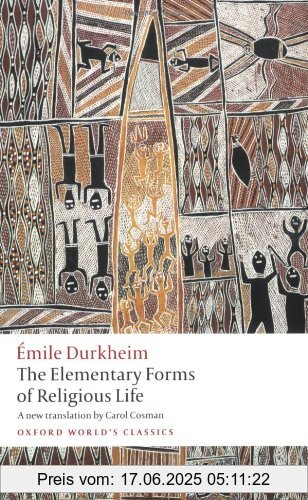 Émile Durkheim
The Elementary Forms of Religious Life
A new translation by Carol Cosman
OXFORD WORLD'S CLASSICS

Preis vom: 17.06.2025 05:11:22